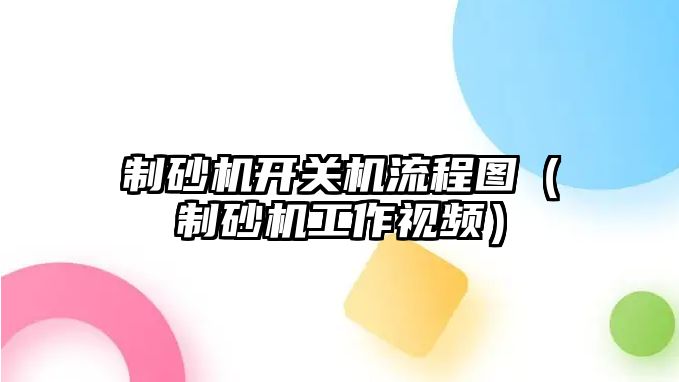 制砂机开关机流程图（制砂机工作视频）